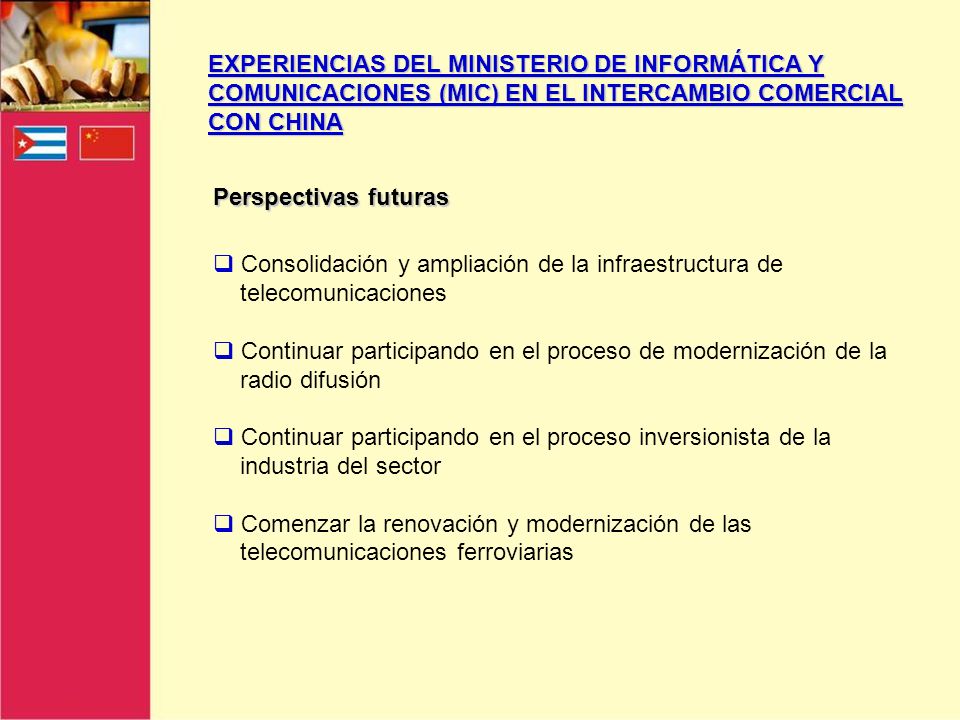 EXPERIENCIAS DEL MINISTERIO DE INFORMÁTICA Y COMUNICACIONES (MIC) EN EL INTERCAMBIO COMERCIAL CON CHINA

Perspectivas futuras

❑ Consolidación y ampliación de la infraestructura de telecomunicaciones

❑ Continuar participando en el proceso de modernización de la radio difusión

❑ Continuar participando en el proceso inversionista de la industria del sector

❑ Comenzar la renovación y modernización de las telecomunicaciones ferroviarias